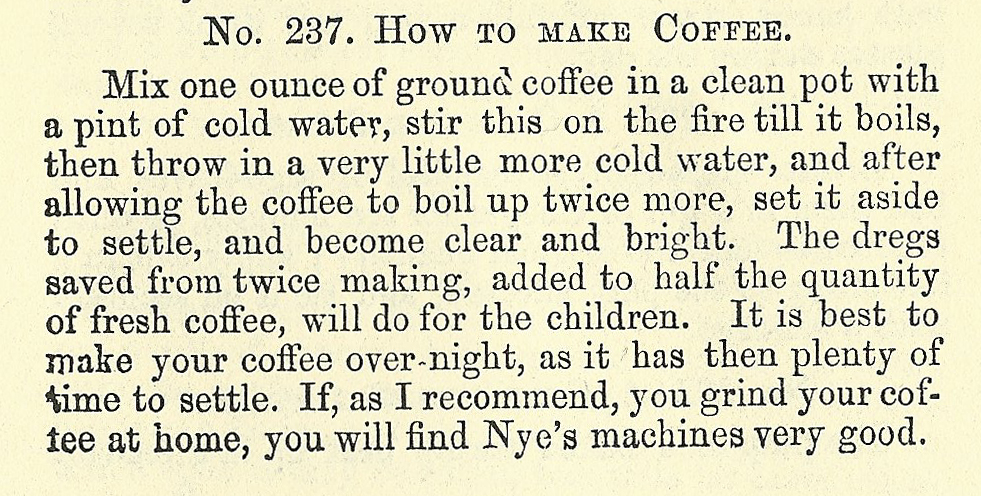 No. 237. How to make Coffee.

Mix one ounce of ground coffee in a clean pot with a pint of cold water, stir this on the fire till it boils, then throw in a very little more cold water, and after allowing the coffee to boil up twice more, set it aside to settle, and become clear and bright. The dregs saved from twice making, added to half the quantity of fresh coffee, will do for the children. It is best to make your coffee over-night, as it has then plenty of time to settle. If, as I recommend, you grind your coffee at home, you will find Nye's machines very good.